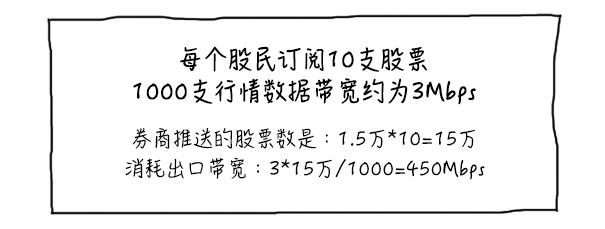 每个股民订阅10支股票
1000支行情数据带宽约为3Mbps

券商推送的股票数是：1.5万*10=15万
消耗出口带宽：3*15万/1000=450Mbps